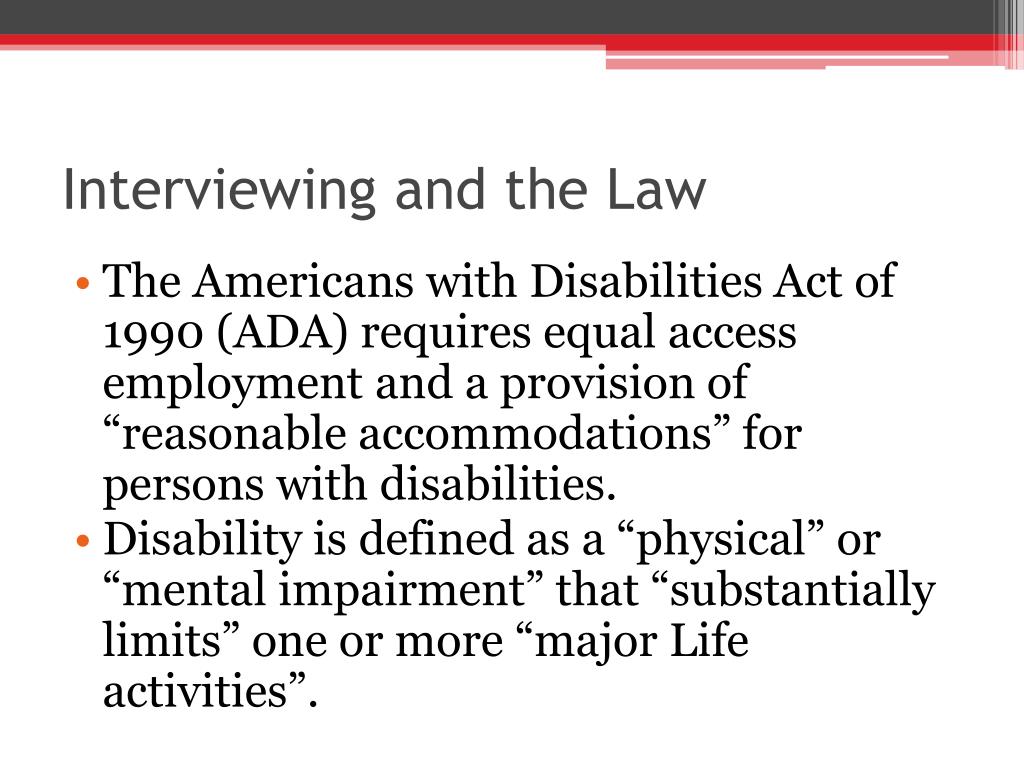 Interviewing and the Law

• The Americans with Disabilities Act of 1990 (ADA) requires equal access employment and a provision of “reasonable accommodations” for persons with disabilities.
• Disability is defined as a “physical” or “mental impairment” that “substantially limits” one or more “major Life activities”.